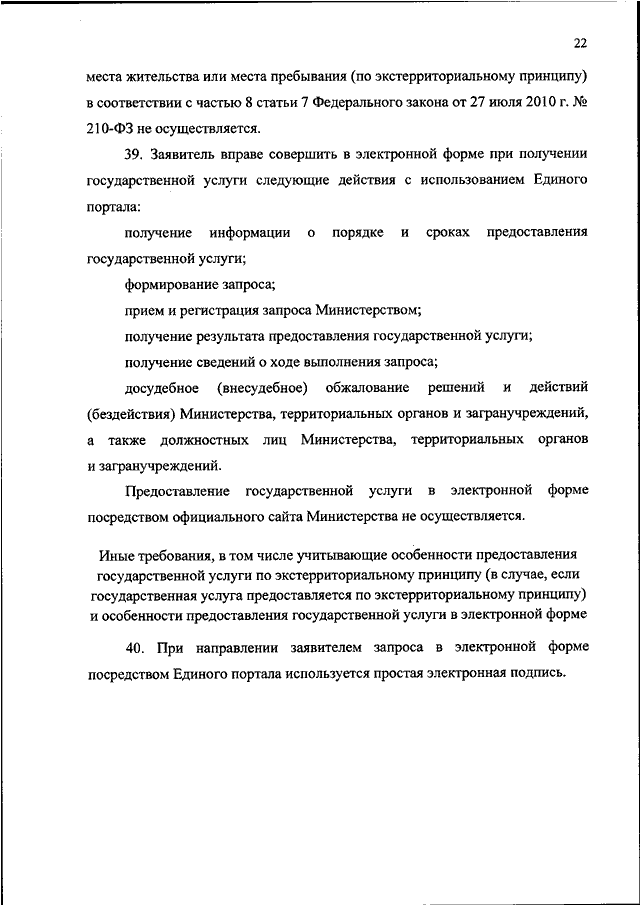 22

места жительства или места пребывания (по экстерриториальному принципу) в соответствии с частью 8 статьи 7 Федерального закона от 27 июля 2010 г. № 210-ФЗ не осуществляется.

39. Заявитель вправе совершить в электронной форме при получении государственной услуги следующие действия с использованием Единого портала:

получение информации о порядке и сроках предоставления государственной услуги;

формирование запроса;

прием и регистрация запроса Министерством;

получение результата предоставления государственной услуги;

получение сведений о ходе выполнения запроса;

досудебное (внесудебное) обжалование решений и действий (бездействия) Министерства, территориальных органов и загранучреждений, а также должностных лиц Министерства, территориальных органов и загранучреждений.

Предоставление государственной услуги в электронной форме посредством официального сайта Министерства не осуществляется.

Иные требования, в том числе учитывающие особенности предоставления государственной услуги по экстерриториальному принципу (в случае, если государственная услуга предоставляется по экстерриториальному принципу) и особенности предоставления государственной услуги в электронной форме

40. При направлении заявителем запроса в электронной форме посредством Единого портала используется простая электронная подпись.